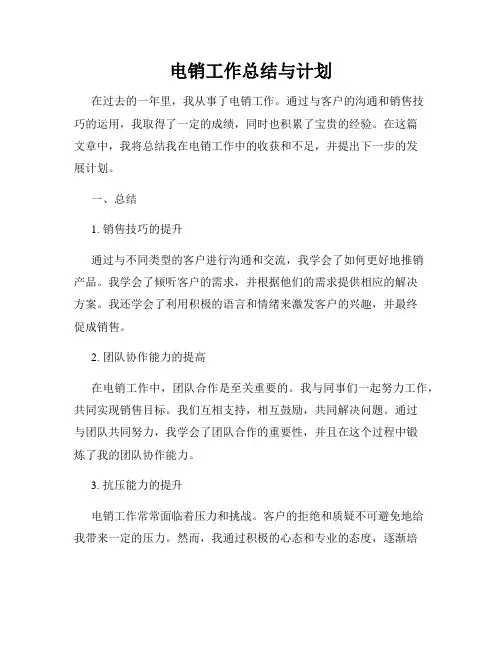 电销工作总结与计划

在过去的一年里，我从事了电销工作。通过与客户的沟通和销售技巧的运用，我取得了一定的成绩，同时也积累了宝贵的经验。在这篇文章中，我将总结我在电销工作中的收获和不足，并提出下一步的发展计划。

一、总结

1. 销售技巧的提升

通过与不同类型的客户进行沟通和交流，我学会了如何更好地推销产品。我学会了倾听客户的需求，并根据他们的需求提供相应的解决方案。我还学会了利用积极的语言和情绪来激发客户的兴趣，并最终促成销售。

2. 团队协作能力的提高

在电销工作中，团队合作是至关重要的。我与同事们一起努力工作，共同实现销售目标。我们互相支持，相互鼓励，共同解决问题。通过与团队共同努力，我学会了团队合作的重要性，并且在这个过程中锻炼了我的团队协作能力。

3. 抗压能力的提升

电销工作常常面临着压力和挑战。客户的拒绝和质疑不可避免地给我带来一定的压力。然而，我通过积极的心态和专业的态度，逐渐培